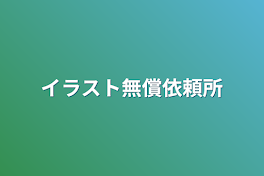 イラスト無償依頼所